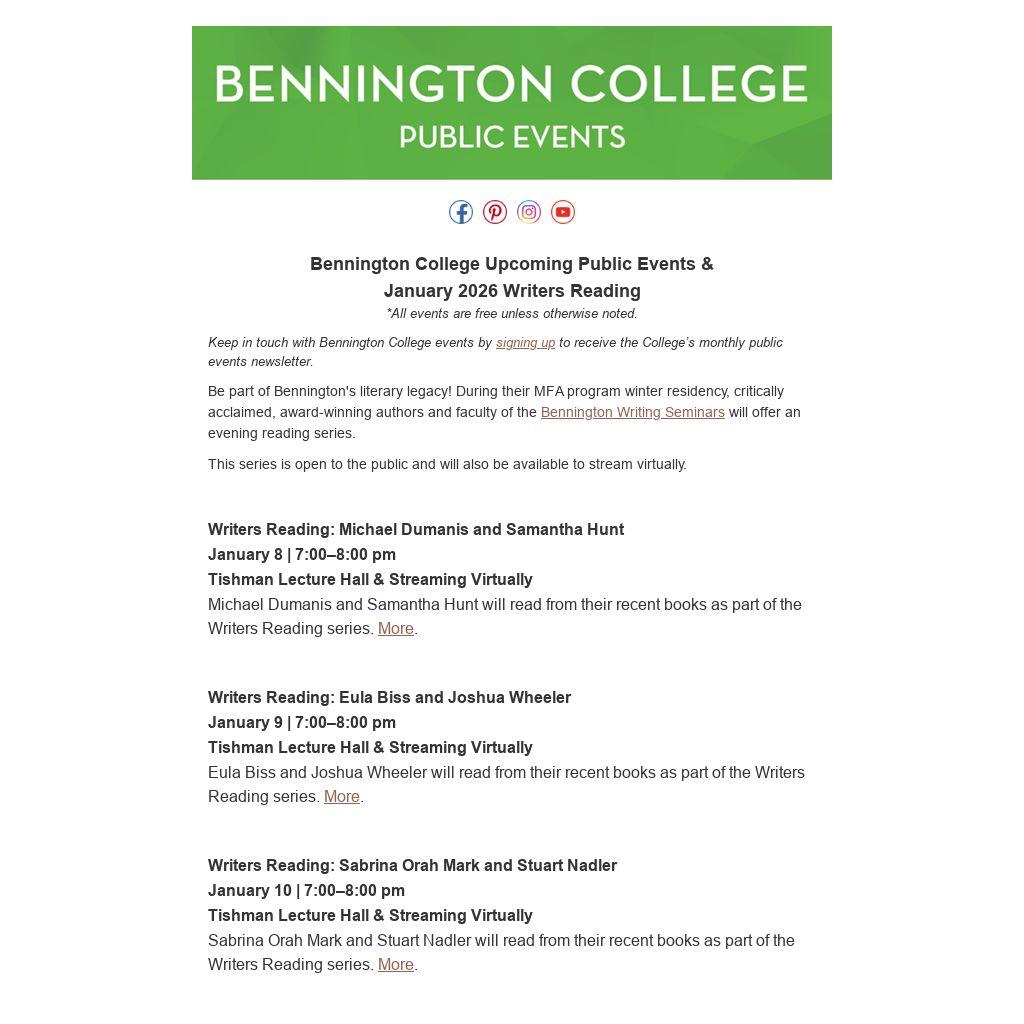 BENNINGTON COLLEGE
PUBLIC EVENTS

Bennington College Upcoming Public Events &
January 2026 Writers Reading
*All events are free unless otherwise noted.

Keep in touch with Bennington College events by signing up to receive the College's monthly public events newsletter.

Be part of Bennington's literary legacy! During their MFA program winter residency, critically acclaimed, award-winning authors and faculty of the Bennington Writing Seminars will offer an evening reading series.

This series is open to the public and will also be available to stream virtually.

Writers Reading: Michael Dumanis and Samantha Hunt
January 8 | 7:00–8:00 pm
Tishman Lecture Hall & Streaming Virtually
Michael Dumanis and Samantha Hunt will read from their recent books as part of the Writers Reading series. More.

Writers Reading: Eula Biss and Joshua Wheeler
January 9 | 7:00–8:00 pm
Tishman Lecture Hall & Streaming Virtually
Eula Biss and Joshua Wheeler will read from their recent books as part of the Writers Reading series. More.

Writers Reading: Sabrina Orah Mark and Stuart Nadler
January 10 | 7:00–8:00 pm
Tishman Lecture Hall & Streaming Virtually
Sabrina Orah Mark and Stuart Nadler will read from their recent books as part of the Writers Reading series. More.